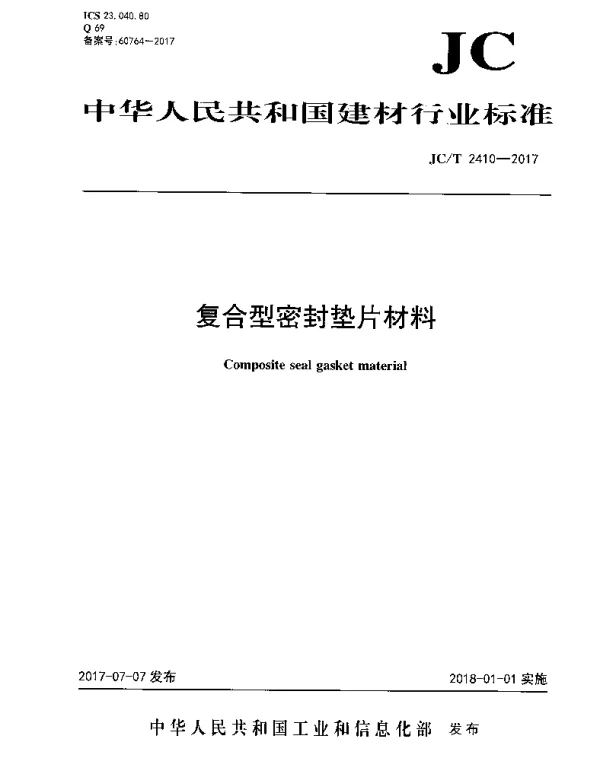 ICS 23.040.80
Q 69
备案号:60764—2017

JC

中华人民共和国建材行业标准

JC/T 2410—2017

复合型密封垫片材料

Composite seal gasket material

2017-07-07 发布

2018-01-01 实施

中华人民共和国工业和信息化部 发布